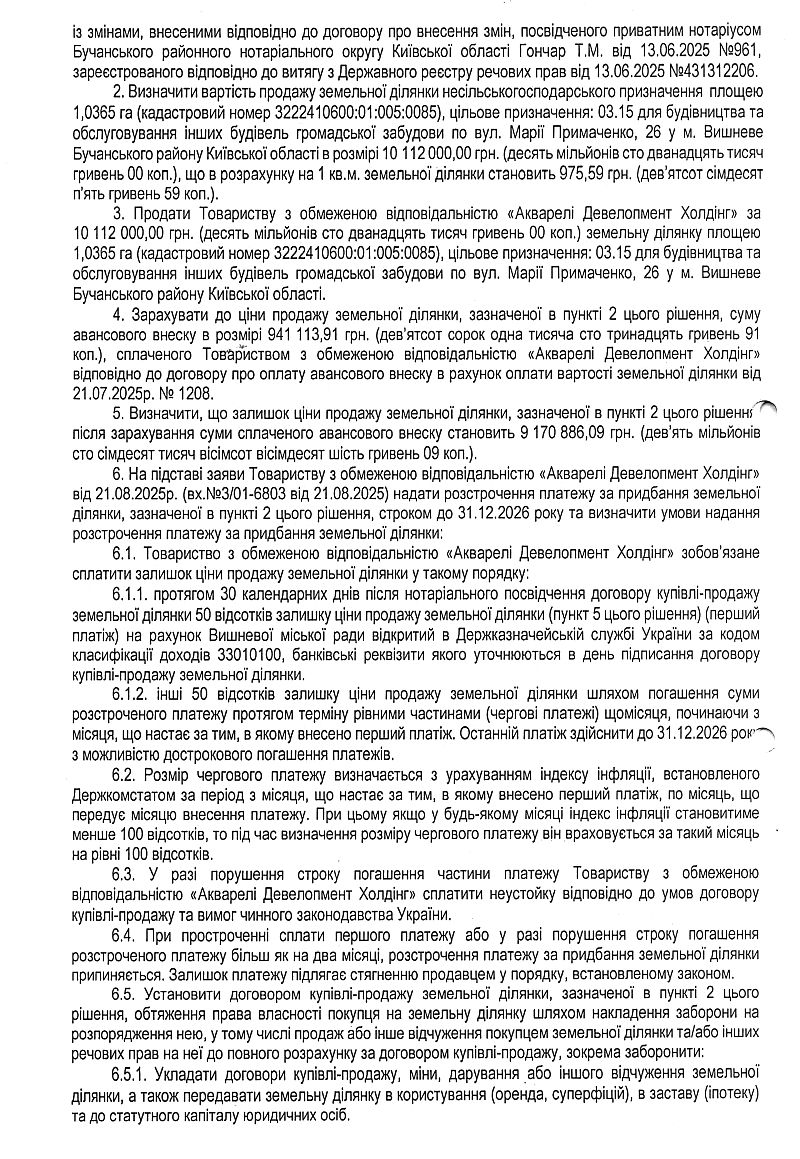 із змінами, внесеними відповідно до договору про внесення змін, посвідченого приватним нотаріусом Бучанського районного нотаріального округу Київської області Гончар Т.М. від 13.06.2025 №961, зареєстрованого відповідно до витягу з Державного реєстру речових прав від 13.06.2025 №431312206.

2. Визначити вартість продажу земельної ділянки несільськогосподарського призначення площею 1,0365 га (кадастровий номер 3222410600:01:005:0085), цільове призначення: 03.15 для будівництва та обслуговування інших будівель громадської забудови по вул. Марії Примаченко, 26 у м. Вишневе Бучанського району Київської області в розмірі 10 112 000,00 грн. (десять мільйонів сто дванадцять тисяч гривень 00 коп.), що в розрахунку на 1 кв.м. земельної ділянки становить 975,59 грн. (дев'ятсот сімдесят п'ять гривень 59 коп.).

3. Продати Товариству з обмеженою відповідальністю «Акварелі Девелопмент Холдінг» за 10 112 000,00 грн. (десять мільйонів сто дванадцять тисяч гривень 00 коп.) земельну ділянку площею 1,0365 га (кадастровий номер 3222410600:01:005:0085), цільове призначення: 03.15 для будівництва та обслуговування інших будівель громадської забудови по вул. Марії Примаченко, 26 у м. Вишневе Бучанського району Київської області.

4. Зарахувати до ціни продажу земельної ділянки, зазначеної в пункті 2 цього рішення, суму авансового внеску в розмірі 941 113,91 грн. (дев'ятсот сорок одна тисяча сто тринадцять гривень 91 коп.), сплаченого Товариством з обмеженою відповідальністю «Акварелі Девелопмент Холдінг» відповідно до договору про оплату авансового внеску в рахунок оплати вартості земельної ділянки від 21.07.2025р. № 1208.

5. Визначити, що залишок ціни продажу земельної ділянки, зазначеної в пункті 2 цього рішення після зарахування суми сплаченого авансового внеску становить 9 170 886,09 грн. (дев'ять мільйонів сто сімдесят тисяч вісімсот вісімдесят шість гривень 09 коп.).

6. На підставі заяви Товариству з обмеженою відповідальністю «Акварелі Девелопмент Холдінг» від 21.08.2025р. (вх.№3/01-6803 від 21.08.2025) надати розстрочення платежу за придбання земельної ділянки, зазначеної в пункті 2 цього рішення, строком до 31.12.2026 року та визначити умови надання розстрочення платежу за придбання земельної ділянки:

6.1. Товариство з обмеженою відповідальністю «Акварелі Девелопмент Холдінг» зобов'язане сплатити залишок ціни продажу земельної ділянки у такому порядку:

6.1.1. протягом 30 календарних днів після нотаріального посвідчення договору купівлі-продажу земельної ділянки 50 відсотків залишку ціни продажу земельної ділянки (пункт 5 цього рішення) (перший платіж) на рахунок Вишневої міської ради відкритий в Держказначейській службі України за кодом класифікації доходів 33010100, банківські реквізити якого уточнюються в день підписання договору купівлі-продажу земельної ділянки.

6.1.2. інші 50 відсотків залишку ціни продажу земельної ділянки шляхом погашення суми розстроченого платежу протягом терміну рівними частинами (чергові платежі) щомісяця, починаючи з місяця, що настає за тим, в якому внесено перший платіж. Останній платіж здійснити до 31.12.2026 року з можливістю дострокового погашення платежів.

6.2. Розмір чергового платежу визначається з урахуванням індексу інфляції, встановленого Держкомстатом за період з місяця, що настає за тим, в якому внесено перший платіж, по місяць, що передує місяцю внесення платежу. При цьому якщо у будь-якому місяці індекс інфляції становитиме менше 100 відсотків, то під час визначення розміру чергового платежу він враховується за такий місяць на рівні 100 відсотків.

6.3. У разі порушення строку погашення частини платежу Товариству з обмеженою відповідальністю «Акварелі Девелопмент Холдінг» сплатити неустойку відповідно до умов договору купівлі-продажу та вимог чинного законодавства України.

6.4. При простроченні сплати першого платежу або у разі порушення строку погашення розстроченого платежу більш як на два місяці, розстрочення платежу за придбання земельної ділянки припиняється. Залишок платежу підлягає стягненню продавцем у порядку, встановленому законом.

6.5. Установити договором купівлі-продажу земельної ділянки, зазначеної в пункті 2 цього рішення, обтяження права власності покупця на земельну ділянку шляхом накладення заборони на розпорядження нею, у тому числі продаж або інше відчуження покупцем земельної ділянки та/або інших речових прав на неї до повного розрахунку за договором купівлі-продажу, зокрема заборонити:

6.5.1. Укладати договори купівлі-продажу, міни, дарування або іншого відчуження земельної ділянки, а також передавати земельну ділянку в користування (оренда, суперфіцій), в заставу (іпотеку) та до статутного капіталу юридичних осіб.